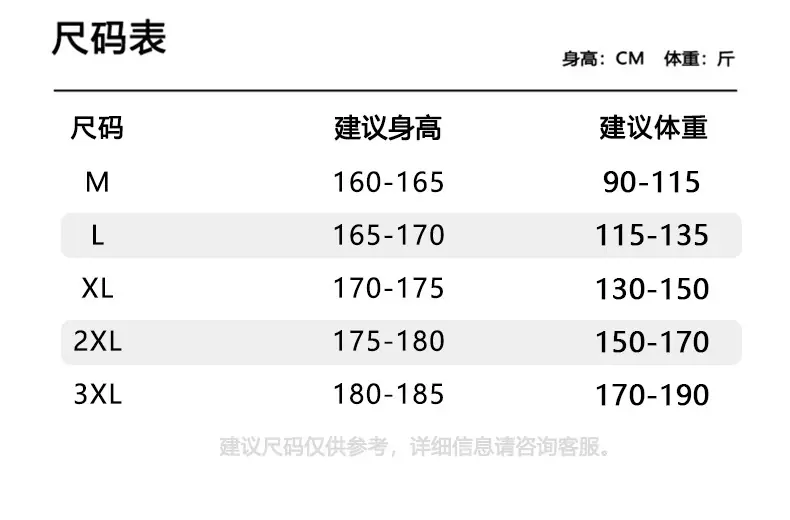 尺码表

身高：CM 体重：斤

| 尺码 | 建议身高 | 建议体重 |
|---|---|---|
| M | 160-165 | 90-115 |
| L | 165-170 | 115-135 |
| XL | 170-175 | 130-150 |
| 2XL | 175-180 | 150-170 |
| 3XL | 180-185 | 170-190 |

建议尺码仅供参考，详细信息请咨询客服。